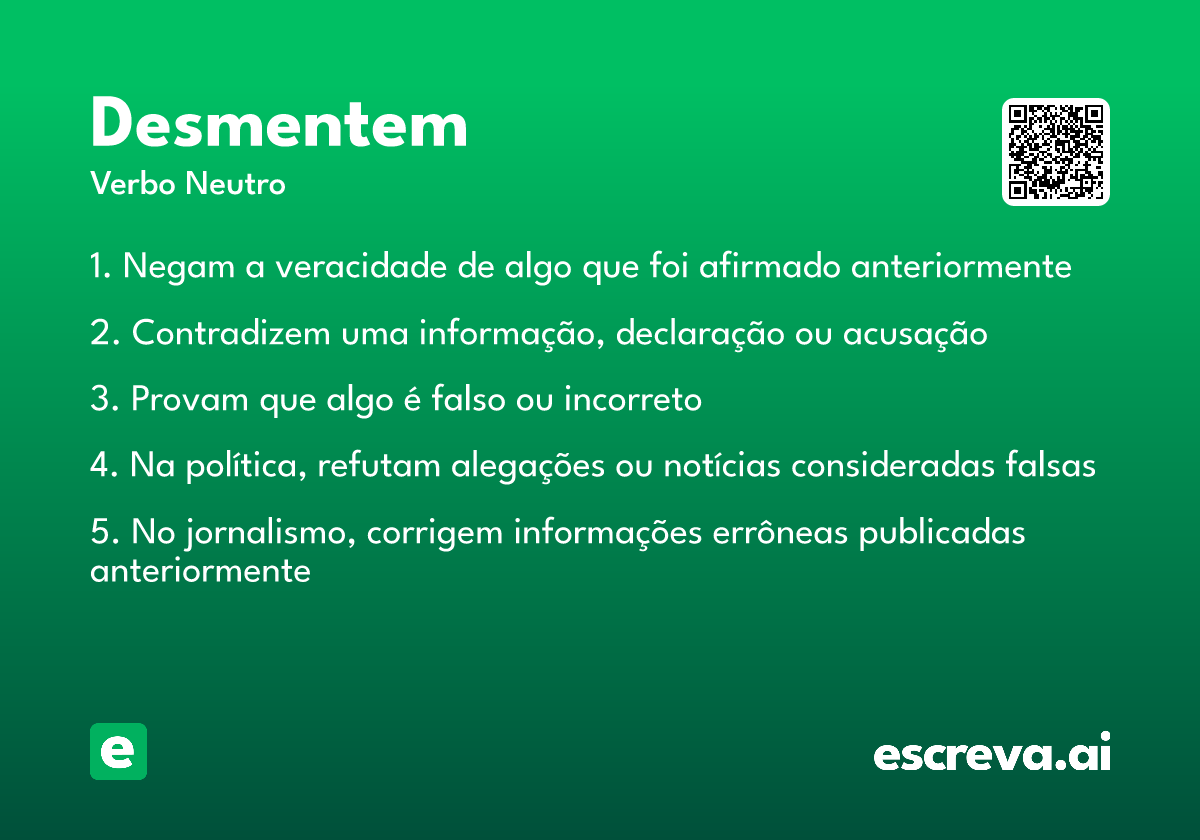 Desmentem
Verbo Neutro

1. Negam a veracidade de algo que foi afirmado anteriormente

2. Contradizem uma informação, declaração ou acusação

3. Provam que algo é falso ou incorreto

4. Na política, refutam alegações ou notícias consideradas falsas

5. No jornalismo, corrigem informações errôneas publicadas anteriormente

e

escreva.ai